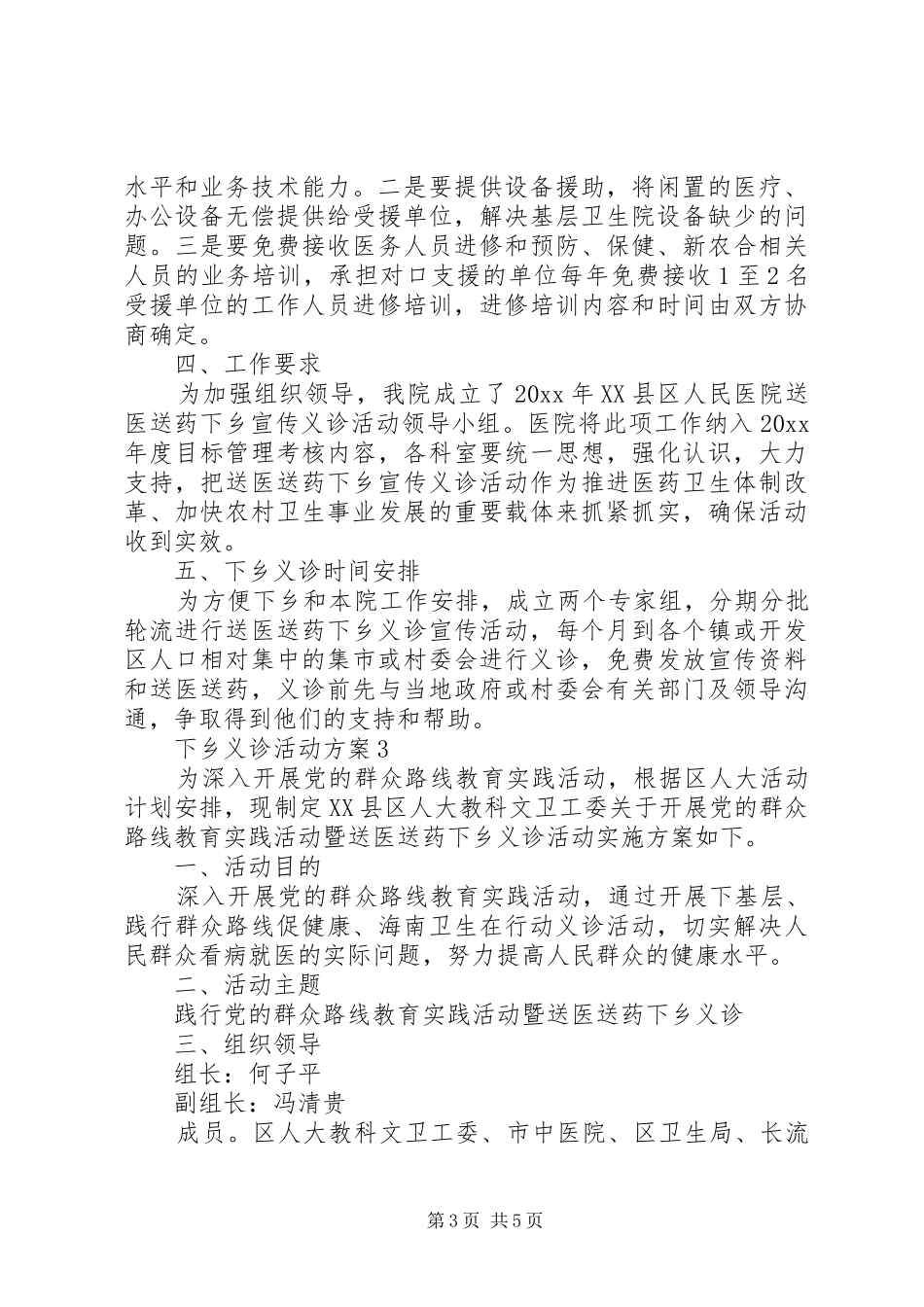 水平和业务技术能力。二是要提供设备援助，将闲置的医疗、办公设备无偿提供给受援单位，解决基层卫生院设备缺少的问题。三是要免费接收医务人员进修和预防、保健、新农合相关人员的业务培训，承担对口支援的单位每年免费接收1至2名受援单位的工作人员进修培训，进修培训内容和时间由双方协商确定。

四、工作要求

为加强组织领导，我院成立了20xx年XX县区人民医院送医送药下乡宣传义诊活动领导小组。医院将此项工作纳入20xx年度目标管理考核内容，各科室要统一思想，强化认识，大力支持，把送医送药下乡宣传义诊活动作为推进医药卫生体制改革、加快农村卫生事业发展的重要载体来抓紧抓实，确保活动收到实效。

五、下乡义诊时间安排

为方便下乡和本院工作安排，成立两个专家组，分期分批轮流进行送医送药下乡义诊宣传活动，每个月到各个镇或开发区人口相对集中的集市或村委会进行义诊，免费发放宣传资料和送医送药，义诊前先与当地政府或村委会有关部门及领导沟通，争取得到他们的支持和帮助。

下乡义诊活动方案3

为深入开展党的群众路线教育实践活动，根据区人大活动计划安排，现制定XX县区人大教科文卫工委关于开展党的群众路线教育实践活动暨送医送药下乡义诊活动实施方案如下。

一、活动目的

深入开展党的群众路线教育实践活动，通过开展下基层、践行群众路线促健康、海南卫生在行动义诊活动，切实解决人民群众看病就医的实际问题，努力提高人民群众的健康水平。

二、活动主题

践行党的群众路线教育实践活动暨送医送药下乡义诊

三、组织领导

组长：何子平

副组长：冯清贵

成员。区人大教科文卫工委、市中医院、区卫生局、长流

第3页 共5页